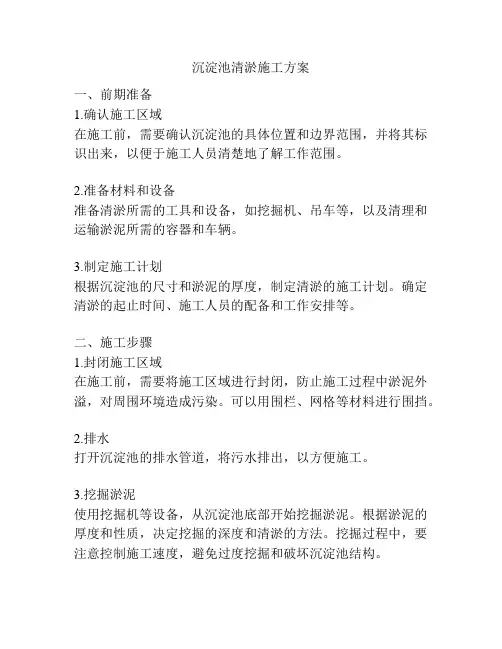 沉淀池清淤施工方案

一、前期准备
1.确认施工区域
在施工前，需要确认沉淀池的具体位置和边界范围，并将其标识出来，以便于施工人员清楚地了解工作范围。

2.准备材料和设备
准备清淤所需的工具和设备，如挖掘机、吊车等，以及清理和运输淤泥所需的容器和车辆。

3.制定施工计划
根据沉淀池的尺寸和淤泥的厚度，制定清淤的施工计划。确定清淤的起止时间、施工人员的配备和工作安排等。

二、施工步骤
1.封闭施工区域
在施工前，需要将施工区域进行封闭，防止施工过程中淤泥外溢，对周围环境造成污染。可以用围栏、网格等材料进行围挡。

2.排水
打开沉淀池的排水管道，将污水排出，以方便施工。

3.挖掘淤泥
使用挖掘机等设备，从沉淀池底部开始挖掘淤泥。根据淤泥的厚度和性质，决定挖掘的深度和清淤的方法。挖掘过程中，要注意控制施工速度，避免过度挖掘和破坏沉淀池结构。